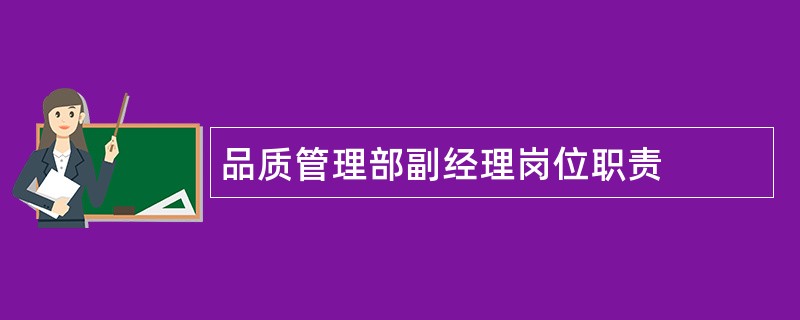 品质管理部副经理岗位职责